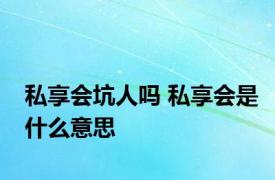 私享会坑人吗 私享会是什么意思